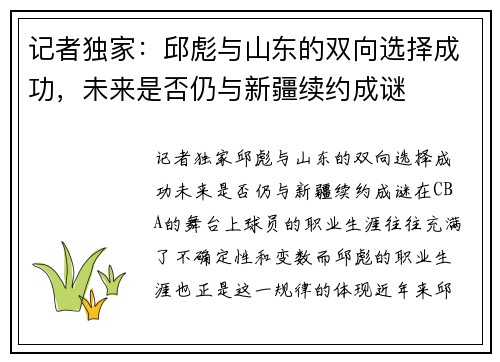 记者独家：邱彪与山东的双向选择成功，未来是否仍与新疆续约成谜

记者独家邱彪与山东的双向选择成功未来是否仍与新疆续约成谜在CBA的舞台上球员的职业生涯往往充满了不确定性和变数而邱彪的职业生涯也正是这一规律的体现近年来邱